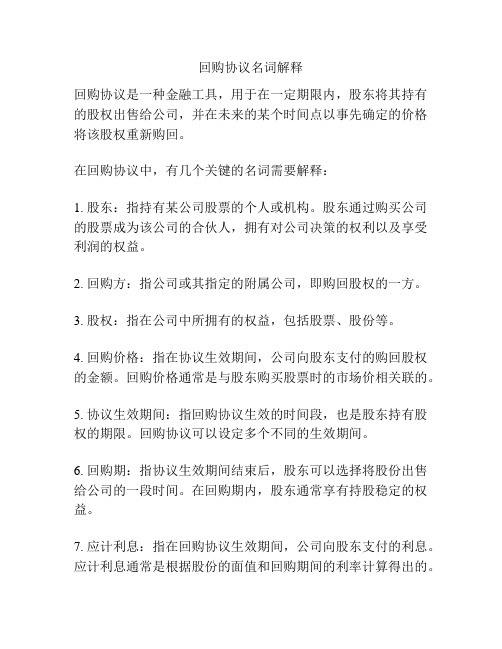 回购协议名词解释

回购协议是一种金融工具，用于在一定期限内，股东将其持有的股权出售给公司，并在未来的某个时间点以事先确定的价格将该股权重新购回。

在回购协议中，有几个关键的名词需要解释：

1. 股东：指持有某公司股票的个人或机构。股东通过购买公司的股票成为该公司的合伙人，拥有对公司决策的权利以及享受利润的权益。

2. 回购方：指公司或其指定的附属公司，即购回股权的一方。

3. 股权：指在公司中所拥有的权益，包括股票、股份等。

4. 回购价格：指在协议生效期间，公司向股东支付的购回股权的金额。回购价格通常是与股东购买股票时的市场价相关联的。

5. 协议生效期间：指回购协议生效的时间段，也是股东持有股权的期限。回购协议可以设定多个不同的生效期间。

6. 回购期：指协议生效期间结束后，股东可以选择将股份出售给公司的一段时间。在回购期内，股东通常享有持股稳定的权益。

7. 应计利息：指在回购协议生效期间，公司向股东支付的利息。应计利息通常是根据股份的面值和回购期间的利率计算得出的。